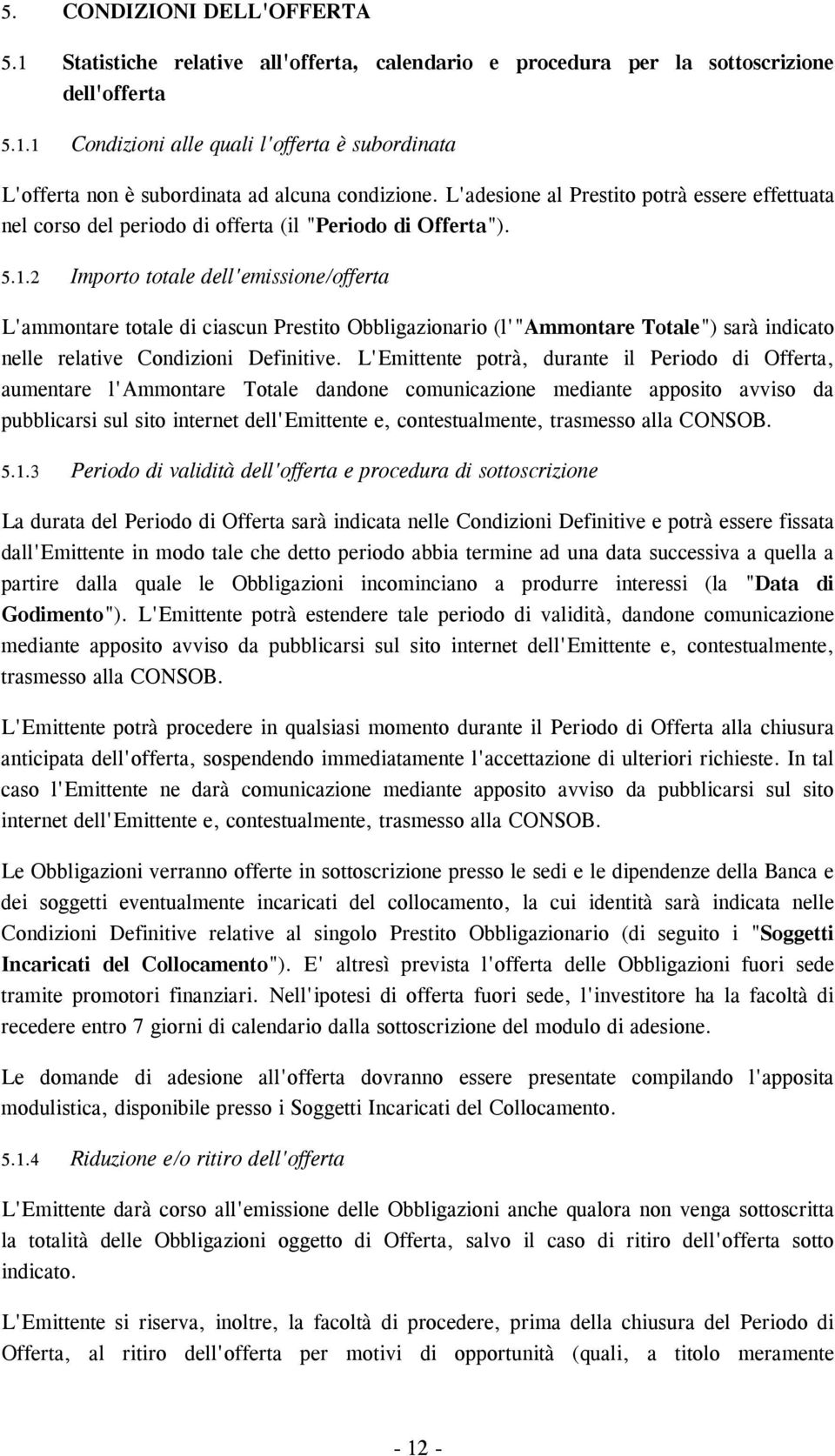 5. CONDIZIONI DELL'OFFERTA

5.1 Statistiche relative all'offerta, calendario e procedura per la sottoscrizione dell'offerta

5.1.1 Condizioni alle quali l'offerta è subordinata

L'offerta non è subordinata ad alcuna condizione. L'adesione al Prestito potrà essere effettuata nel corso del periodo di offerta (il "Periodo di Offerta").

5.1.2 Importo totale dell'emissione/offerta

L'ammontare totale di ciascun Prestito Obbligazionario (l'"Ammontare Totale") sarà indicato nelle relative Condizioni Definitive. L'Emittente potrà, durante il Periodo di Offerta, aumentare l'Ammontare Totale dandone comunicazione mediante apposito avviso da pubblicarsi sul sito internet dell'Emittente e, contestualmente, trasmesso alla CONSOB.

5.1.3 Periodo di validità dell'offerta e procedura di sottoscrizione

La durata del Periodo di Offerta sarà indicata nelle Condizioni Definitive e potrà essere fissata dall'Emittente in modo tale che detto periodo abbia termine ad una data successiva a quella a partire dalla quale le Obbligazioni incominciano a produrre interessi (la "Data di Godimento"). L'Emittente potrà estendere tale periodo di validità, dandone comunicazione mediante apposito avviso da pubblicarsi sul sito internet dell'Emittente e, contestualmente, trasmesso alla CONSOB.

L'Emittente potrà procedere in qualsiasi momento durante il Periodo di Offerta alla chiusura anticipata dell'offerta, sospendendo immediatamente l'accettazione di ulteriori richieste. In tal caso l'Emittente ne darà comunicazione mediante apposito avviso da pubblicarsi sul sito internet dell'Emittente e, contestualmente, trasmesso alla CONSOB.

Le Obbligazioni verranno offerte in sottoscrizione presso le sedi e le dipendenze della Banca e dei soggetti eventualmente incaricati del collocamento, la cui identità sarà indicata nelle Condizioni Definitive relative al singolo Prestito Obbligazionario (di seguito i "Soggetti Incaricati del Collocamento"). E' altresì prevista l'offerta delle Obbligazioni fuori sede tramite promotori finanziari. Nell'ipotesi di offerta fuori sede, l'investitore ha la facoltà di recedere entro 7 giorni di calendario dalla sottoscrizione del modulo di adesione.

Le domande di adesione all'offerta dovranno essere presentate compilando l'apposita modulistica, disponibile presso i Soggetti Incaricati del Collocamento.

5.1.4 Riduzione e/o ritiro dell'offerta

L'Emittente darà corso all'emissione delle Obbligazioni anche qualora non venga sottoscritta la totalità delle Obbligazioni oggetto di Offerta, salvo il caso di ritiro dell'offerta sotto indicato.

L'Emittente si riserva, inoltre, la facoltà di procedere, prima della chiusura del Periodo di Offerta, al ritiro dell'offerta per motivi di opportunità (quali, a titolo meramente

- 12 -